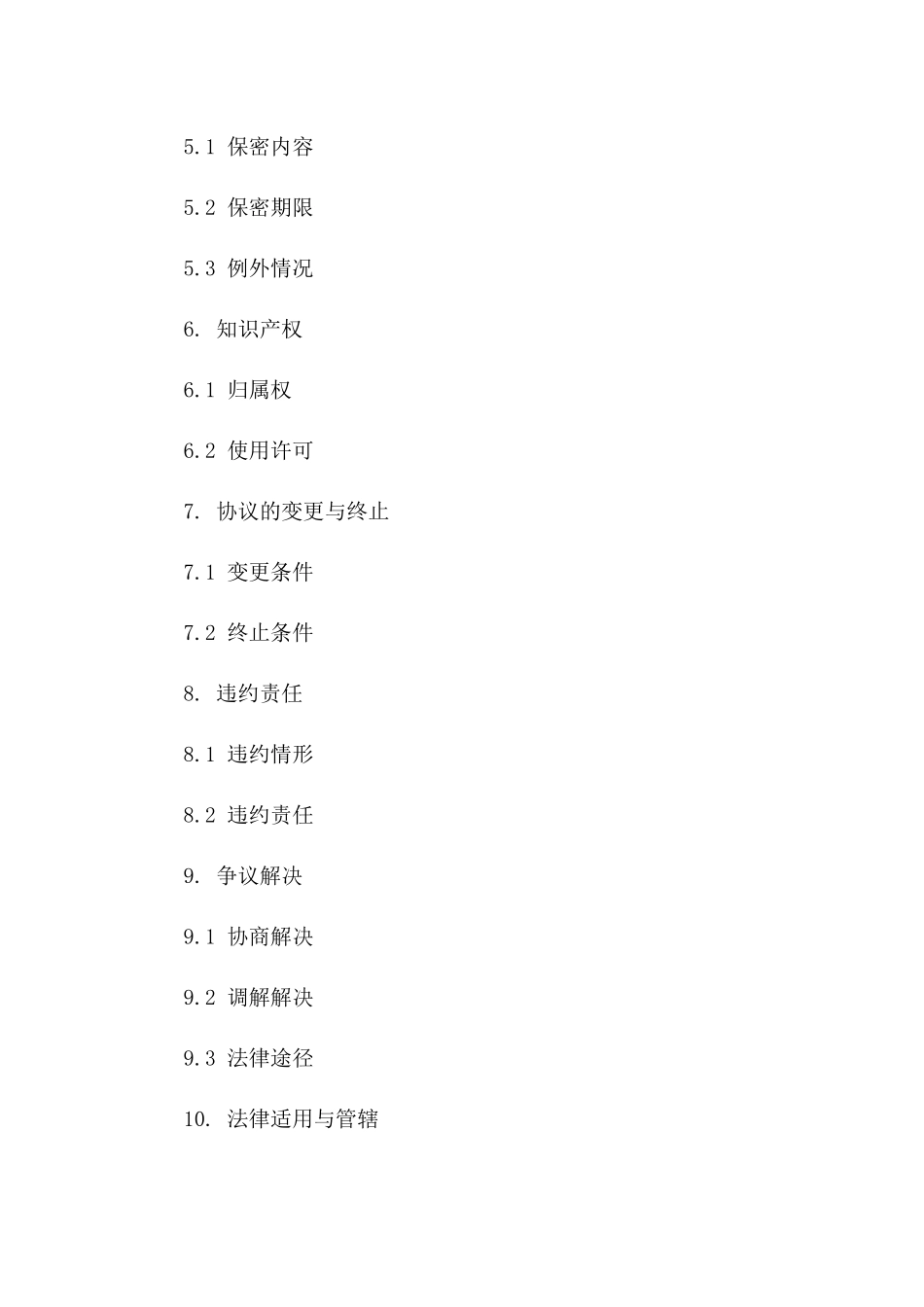 5.1 保密内容

5.2 保密期限

5.3 例外情况

6. 知识产权

6.1 归属权

6.2 使用许可

7. 协议的变更与终止

7.1 变更条件

7.2 终止条件

8. 违约责任

8.1 违约情形

8.2 违约责任

9. 争议解决

9.1 协商解决

9.2 调解解决

9.3 法律途径

10. 法律适用与管辖